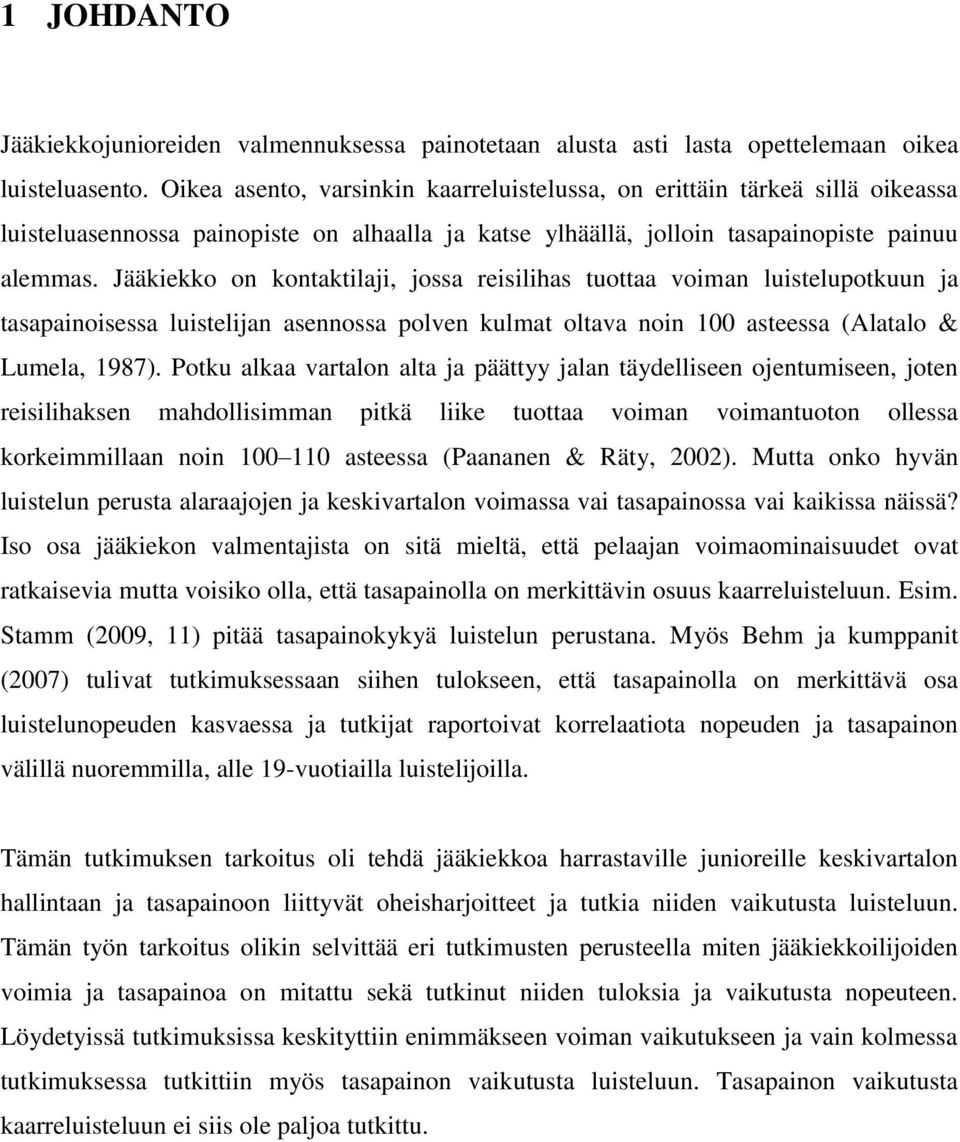 1 JOHDANTO

Jääkiekkojunioreiden valmennuksessa painotetaan alusta asti lasta opettelemaan oikea luisteluasento. Oikea asento, varsinkin kaarreluistelussa, on erittäin tärkeä sillä oikeassa luisteluasennossa painopiste on alhaalla ja katse ylhäällä, jolloin tasapainopiste painuu alemmas. Jääkiekko on kontaktilaji, jossa reisilihas tuottaa voiman luistelupotkuun ja tasapainoisessa luistelijan asennossa polven kulmat oltava noin 100 asteessa (Alatalo & Lumela, 1987). Potku alkaa vartalon alta ja päättyy jalan täydelliseen ojentumiseen, joten reisilihaksen mahdollisimman pitkä liike tuottaa voiman voimantuoton ollessa korkeimmillaan noin 100 110 asteessa (Paananen & Räty, 2002). Mutta onko hyvän luistelun perusta alaraajojen ja keskivartalon voimassa vai tasapainossa vai kaikissa näissä? Iso osa jääkiekon valmentajista on sitä mieltä, että pelaajan voimaominaisuudet ovat ratkaisevia mutta voisiko olla, että tasapainolla on merkittävin osuus kaarreluisteluun. Esim. Stamm (2009, 11) pitää tasapainokykyä luistelun perustana. Myös Behm ja kumppanit (2007) tulivat tutkimuksessaan siihen tulokseen, että tasapainolla on merkittävä osa luistelunopeuden kasvaessa ja tutkijat raportoivat korrelaatiota nopeuden ja tasapainon välillä nuoremmilla, alle 19-vuotiailla luistelijoilla.

Tämän tutkimuksen tarkoitus oli tehdä jääkiekkoa harrastaville junioreille keskivartalon hallintaan ja tasapainoon liittyvät oheisharjoitteet ja tutkia niiden vaikutusta luisteluun. Tämän työn tarkoitus olikin selvittää eri tutkimusten perusteella miten jääkiekkoilijoiden voimia ja tasapainoa on mitattu sekä tutkinut niiden tuloksia ja vaikutusta nopeuteen. Löydetyissä tutkimuksissa keskityttiin enimmäkseen voiman vaikutukseen ja vain kolmessa tutkimuksessa tutkittiin myös tasapainon vaikutusta luisteluun. Tasapainon vaikutusta kaarreluisteluun ei siis ole paljoa tutkittu.